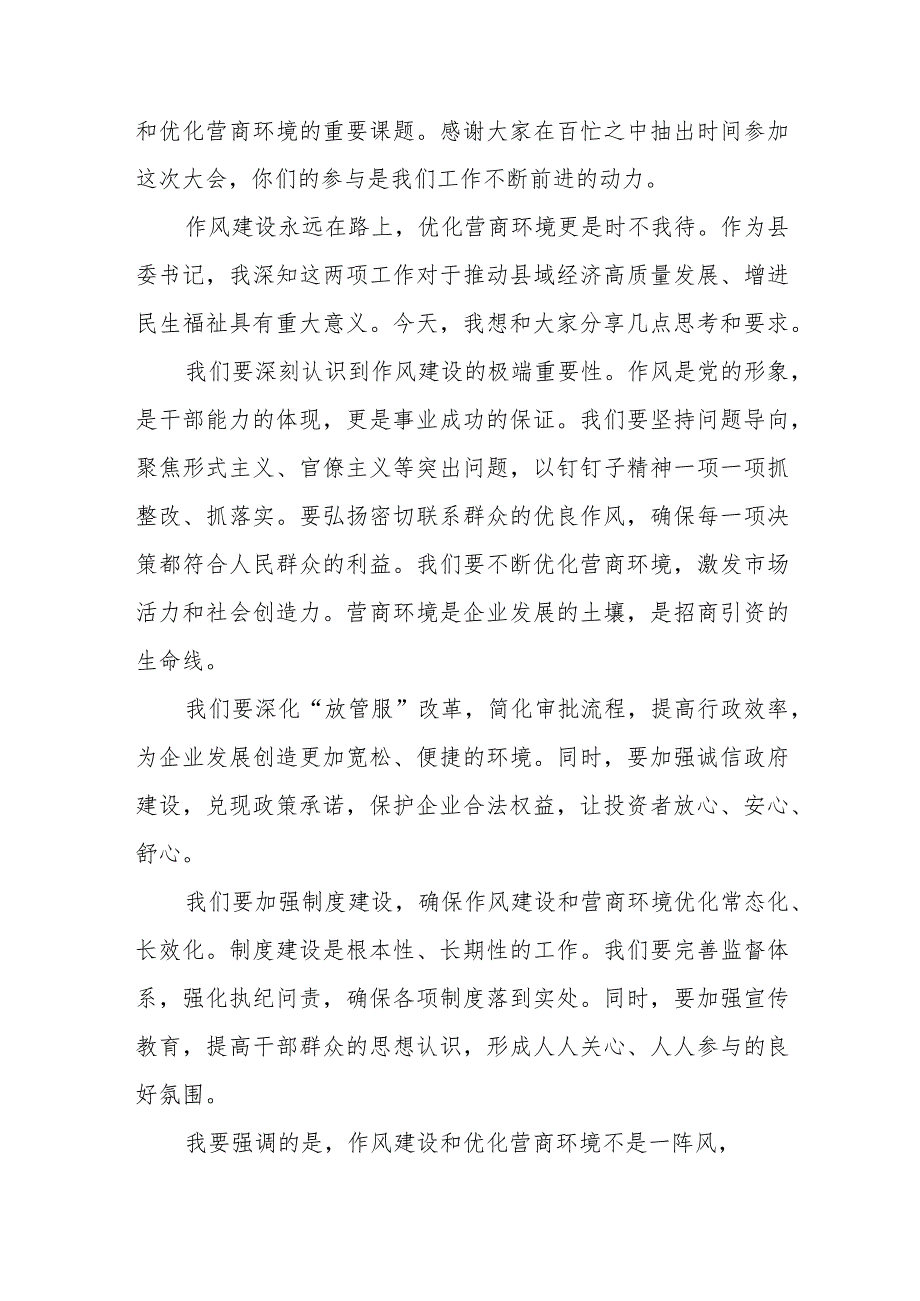 和优化营商环境的重要课题。感谢大家在百忙之中抽出时间参加这次大会，你们的参与是我们工作不断前进的动力。

作风建设永远在路上，优化营商环境更是时不我待。作为县委书记，我深知这两项工作对于推动县域经济高质量发展、增进民生福祉具有重大意义。今天，我想和大家分享几点思考和要求。

我们要深刻认识到作风建设的极端重要性。作风是党的形象，是干部能力的体现，更是事业成功的保证。我们要坚持问题导向，聚焦形式主义、官僚主义等突出问题，以钉钉子精神一项一项抓整改、抓落实。要弘扬密切联系群众的优良作风，确保每一项决策都符合人民群众的利益。我们要不断优化营商环境，激发市场活力和社会创造力。营商环境是企业发展的土壤，是招商引资的生命线。

我们要深化“放管服”改革，简化审批流程，提高行政效率，为企业发展创造更加宽松、便捷的环境。同时，要加强诚信政府建设，兑现政策承诺，保护企业合法权益，让投资者放心、安心、舒心。

我们要加强制度建设，确保作风建设和营商环境优化常态化、长效化。制度建设是根本性、长期性的工作。我们要完善监督体系，强化执纪问责，确保各项制度落到实处。同时，要加强宣传教育，提高干部群众的思想认识，形成人人关心、人人参与的良好氛围。

我要强调的是，作风建设和优化营商环境不是一阵风，